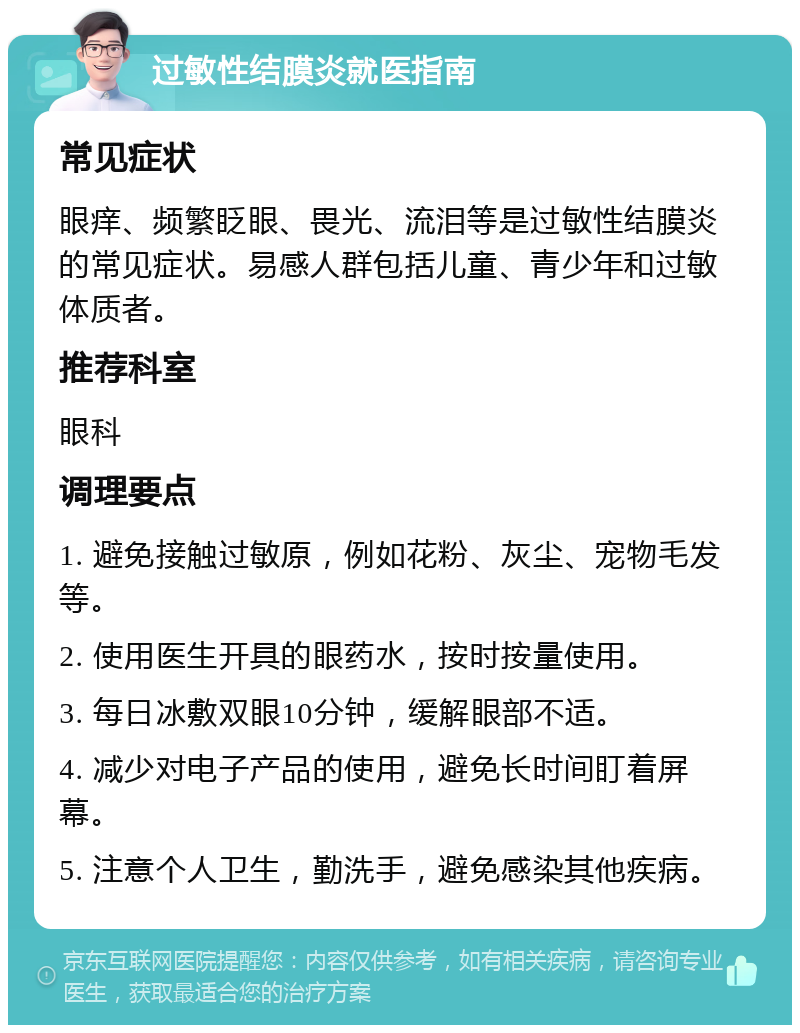 过敏性结膜炎就医指南

常见症状

眼痒、频繁眨眼、畏光、流泪等是过敏性结膜炎的常见症状。易感人群包括儿童、青少年和过敏体质者。

推荐科室

眼科

调理要点

1. 避免接触过敏原，例如花粉、灰尘、宠物毛发等。

2. 使用医生开具的眼药水，按时按量使用。

3. 每日冰敷双眼10分钟，缓解眼部不适。

4. 减少对电子产品的使用，避免长时间盯着屏幕。

5. 注意个人卫生，勤洗手，避免感染其他疾病。

京东互联网医院提醒您：内容仅供参考，如有相关疾病，请咨询专业医生，获取最适合您的治疗方案